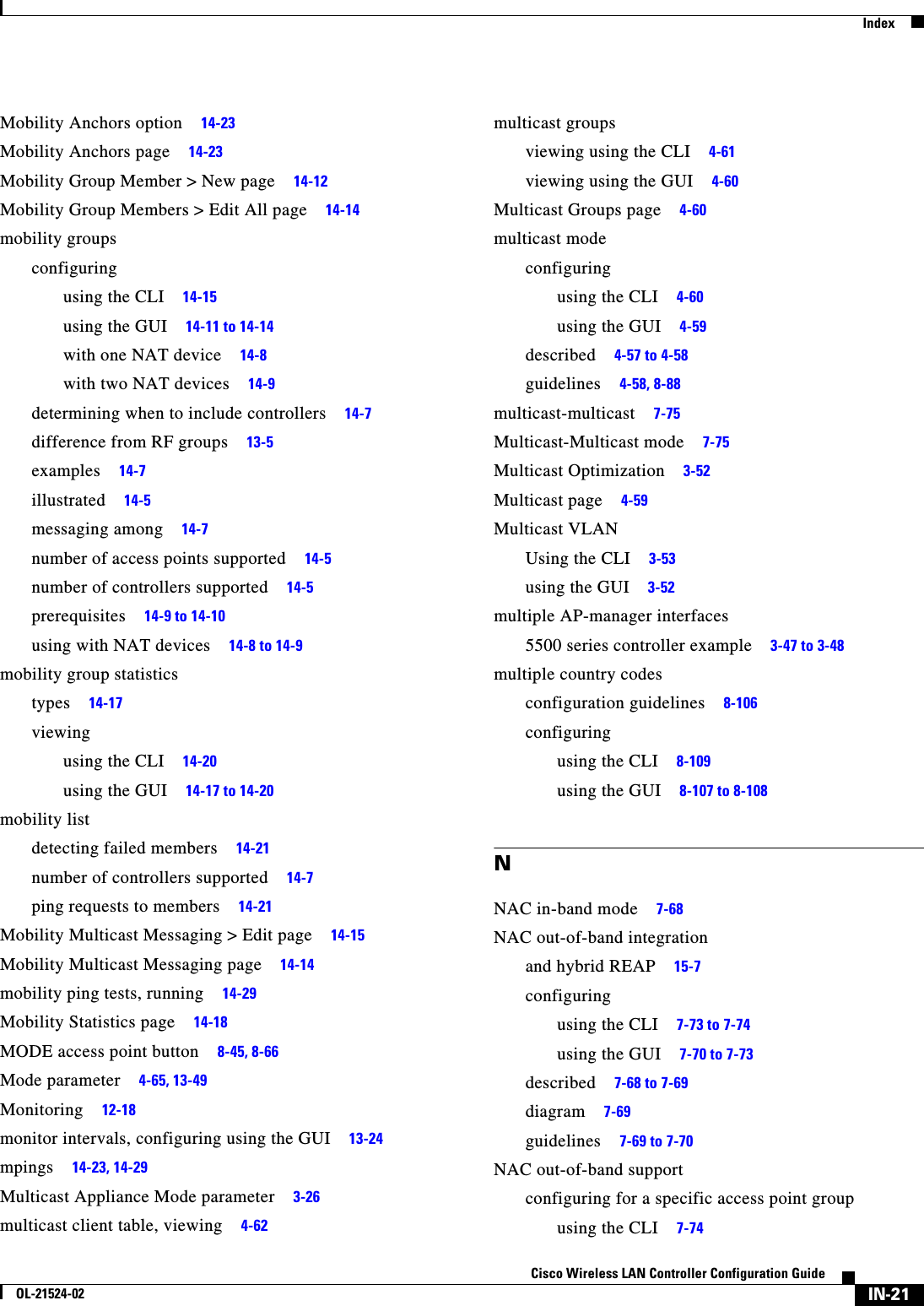 Index

Mobility Anchors option 14-23
Mobility Anchors page 14-23
Mobility Group Member > New page 14-12
Mobility Group Members > Edit All page 14-14
mobility groups
configuring
using the CLI 14-15
using the GUI 14-11 to 14-14
with one NAT device 14-8
with two NAT devices 14-9
determining when to include controllers 14-7
difference from RF groups 13-5
examples 14-7
illustrated 14-5
messaging among 14-7
number of access points supported 14-5
number of controllers supported 14-5
prerequisites 14-9 to 14-10
using with NAT devices 14-8 to 14-9
mobility group statistics
types 14-17
viewing
using the CLI 14-20
using the GUI 14-17 to 14-20
mobility list
detecting failed members 14-21
number of controllers supported 14-7
ping requests to members 14-21
Mobility Multicast Messaging > Edit page 14-15
Mobility Multicast Messaging page 14-14
mobility ping tests, running 14-29
Mobility Statistics page 14-18
MODE access point button 8-45, 8-66
Mode parameter 4-65, 13-49
Monitoring 12-18
monitor intervals, configuring using the GUI 13-24
mpings 14-23, 14-29
Multicast Appliance Mode parameter 3-26
multicast client table, viewing 4-62

multicast groups
viewing using the CLI 4-61
viewing using the GUI 4-60
Multicast Groups page 4-60
multicast mode
configuring
using the CLI 4-60
using the GUI 4-59
described 4-57 to 4-58
guidelines 4-58, 8-88
multicast-multicast 7-75
Multicast-Multicast mode 7-75
Multicast Optimization 3-52
Multicast page 4-59
Multicast VLAN
Using the CLI 3-53
using the GUI 3-52
multiple AP-manager interfaces
5500 series controller example 3-47 to 3-48
multiple country codes
configuration guidelines 8-106
configuring
using the CLI 8-109
using the GUI 8-107 to 8-108

N

NAC in-band mode 7-68
NAC out-of-band integration
and hybrid REAP 15-7
configuring
using the CLI 7-73 to 7-74
using the GUI 7-70 to 7-73
described 7-68 to 7-69
diagram 7-69
guidelines 7-69 to 7-70
NAC out-of-band support
configuring for a specific access point group
using the CLI 7-74

Cisco Wireless LAN Controller Configuration Guide
OL-21524-02
IN-21